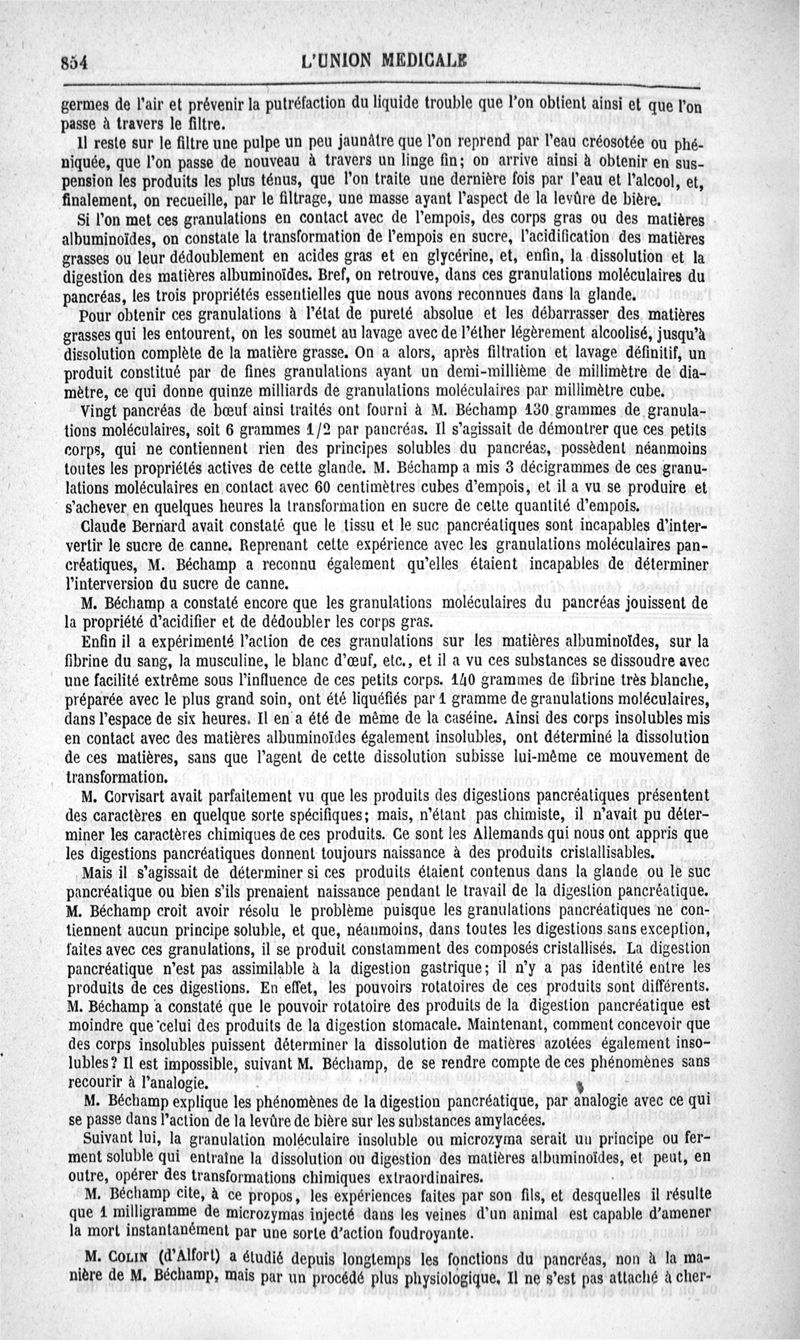 854 L'UNION MEDICALE

germes de l'air et prévenir la putréfaction du liquide trouble que l'on obtient ainsi et que l'on passe à travers le filtre.

Il reste sur le filtre une pulpe un peu jaunâtre que l'on reprend par l'eau créosotée ou phéniquée, que l'on passe de nouveau à travers un linge fin; on arrive ainsi à obtenir en suspension les produits les plus ténus, que l'on traite une dernière fois par l'eau et l'alcool, et, finalement, on recueille, par le filtrage, une masse ayant l'aspect de la levûre de bière.

Si l'on met ces granulations en contact avec de l'empois, des corps gras ou des matières albuminoïdes, on constate la transformation de l'empois en sucre, l'acidification des matières grasses ou leur dédoublement en acides gras et en glycérine, et, enfin, la dissolution et la digestion des matières albuminoïdes. Bref, on retrouve, dans ces granulations moléculaires du pancréas, les trois propriétés essentielles que nous avons reconnues dans la glande.

Pour obtenir ces granulations à l'état de pureté absolue et les débarrasser des matières grasses qui les entourent, on les soumet au lavage avec de l'éther légèrement alcoolisé, jusqu'à dissolution complète de la matière grasse. On a alors, après filtration et lavage définitif, un produit constitué par de fines granulations ayant un demi-millième de millimètre de diamètre, ce qui donne quinze milliards de granulations moléculaires par millimètre cube.

Vingt pancréas de bœuf ainsi traités ont fourni à M. Béchamp 130 grammes de granulations moléculaires, soit 6 grammes 1/2 par pancréas. Il s'agissait de démontrer que ces petits corps, qui ne contiennent rien des principes solubles du pancréas, possèdent néanmoins toutes les propriétés actives de cette glande. M. Béchamp a mis 3 décigrammes de ces granulations moléculaires en contact avec 60 centimètres cubes d'empois, et il a vu se produire et s'achever en quelques heures la transformation en sucre de cette quantité d'empois.

Claude Bernard avait constaté que le tissu et le suc pancréatiques sont incapables d'intervertir le sucre de canne. Reprenant cette expérience avec les granulations moléculaires pancréatiques, M. Béchamp a reconnu également qu'elles étaient incapables de déterminer l'interversion du sucre de canne.

M. Béchamp a constaté encore que les granulations moléculaires du pancréas jouissent de la propriété d'acidifier et de dédoubler les corps gras.

Enfin il a expérimenté l'action de ces granulations sur les matières albuminoïdes, sur la fibrine du sang, la musculine, le blanc d'œuf, etc., et il a vu ces substances se dissoudre avec une facilité extrême sous l'influence de ces petits corps. 140 grammes de fibrine très blanche, préparée avec le plus grand soin, ont été liquéfiés par 1 gramme de granulations moléculaires, dans l'espace de six heures. Il en a été de même de la caséine. Ainsi des corps insolubles mis en contact avec des matières albuminoïdes également insolubles, ont déterminé la dissolution de ces matières, sans que l'agent de cette dissolution subisse lui-même ce mouvement de transformation.

M. Corvisart avait parfaitement vu que les produits des digestions pancréatiques présentent des caractères en quelque sorte spécifiques; mais, n'étant pas chimiste, il n'avait pu déterminer les caractères chimiques de ces produits. Ce sont les Allemands qui nous ont appris que les digestions pancréatiques donnent toujours naissance à des produits cristallisables.

Mais il s'agissait de déterminer si ces produits étaient contenus dans la glande ou le suc pancréatique ou bien s'ils prenaient naissance pendant le travail de la digestion pancréatique. M. Béchamp croit avoir résolu le problème puisque les granulations pancréatiques ne contiennent aucun principe soluble, et que, néanmoins, dans toutes les digestions sans exception, faites avec ces granulations, il se produit constamment des composés cristallisés. La digestion pancréatique n'est pas assimilable à la digestion gastrique; il n'y a pas identité entre les produits de ces digestions. En effet, les pouvoirs rotatoires de ces produits sont différents. M. Béchamp a constaté que le pouvoir rotatoire des produits de la digestion pancréatique est moindre que celui des produits de la digestion stomacale. Maintenant, comment concevoir que des corps insolubles puissent déterminer la dissolution de matières azotées également insolubles? Il est impossible, suivant M. Béchamp, de se rendre compte de ces phénomènes sans recourir à l'analogie.

M. Béchamp explique les phénomènes de la digestion pancréatique, par analogie avec ce qui se passe dans l'action de la levûre de bière sur les substances amylacées.

Suivant lui, la granulation moléculaire insoluble ou microzyma serait un principe ou ferment soluble qui entraîne la dissolution ou digestion des matières albuminoïdes, et peut, en outre, opérer des transformations chimiques extraordinaires.

M. Béchamp cite, à ce propos, les expériences faites par son fils, et desquelles il résulte que 1 milligramme de microzymas injecté dans les veines d'un animal est capable d'amener la mort instantanément par une sorte d'action foudroyante.

M. Colin (d'Alfort) a étudié depuis longtemps les fonctions du pancréas, non à la manière de M. Béchamp, mais par un procédé plus physiologique. Il ne s'est pas attaché à cher-